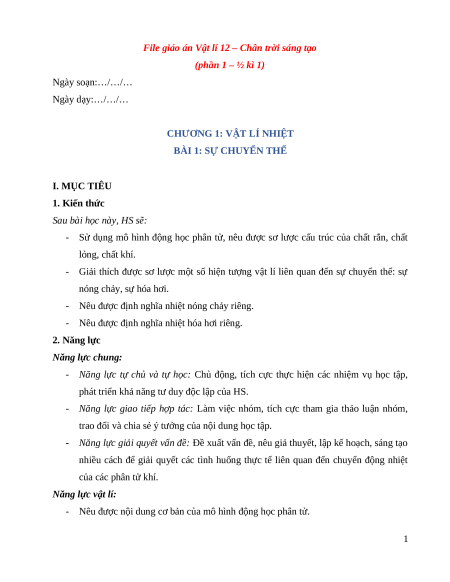 File giáo án Vật lí 12 – Chân trời sáng tạo
(phần 1 – ½ kì 1)

Ngày soạn:…/…/…

Ngày dạy:…/…/…

CHƯƠNG 1: VẬT LÍ NHIỆT
BÀI 1: SỰ CHUYỂN THỂ

I. MỤC TIÊU

1. Kiến thức

Sau bài học này, HS sẽ:

- Sử dụng mô hình động học phân tử, nêu được sơ lược cấu trúc của chất rắn, chất lỏng, chất khí.
- Giải thích được sơ lược một số hiện tượng vật lí liên quan đến sự chuyển thể: sự nóng chảy, sự hóa hơi.
- Nêu được định nghĩa nhiệt nóng chảy riêng.
- Nêu được định nghĩa nhiệt hóa hơi riêng.

2. Năng lực

Năng lực chung:

- Năng lực tự chủ và tự học: Chủ động, tích cực thực hiện các nhiệm vụ học tập, phát triển khả năng tư duy độc lập của HS.
- Năng lực giao tiếp hợp tác: Làm việc nhóm, tích cực tham gia thảo luận nhóm, trao đổi và chia sẻ ý tưởng của nội dung học tập.
- Năng lực giải quyết vấn đề: Đề xuất vấn đề, nêu giả thuyết, lập kế hoạch, sáng tạo nhiều cách để giải quyết các tình huống thực tế liên quan đến chuyển động nhiệt của các phân tử khí.

Năng lực vật lí:

- Nêu được nội dung cơ bản của mô hình động học phân tử.

1